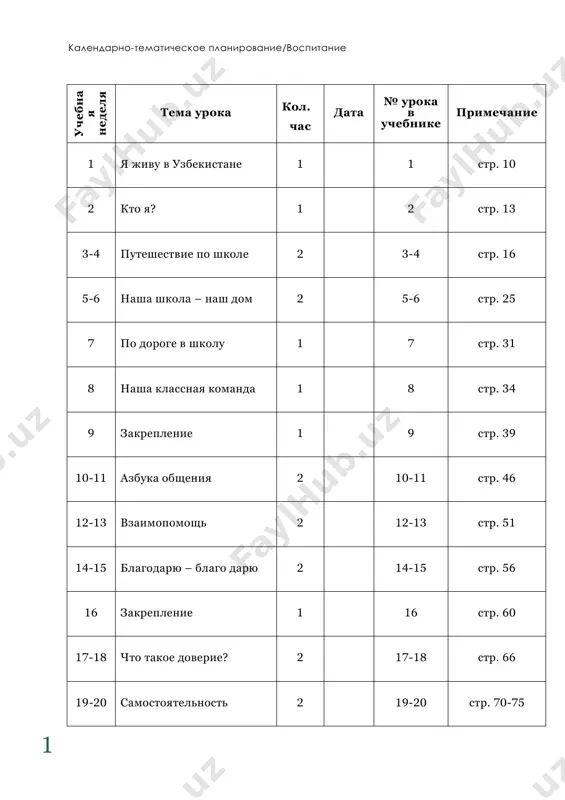 Календарно-тематическое планирование/Воспитание

| Учебная неделя | Тема урока | Кол. час | Дата | № урока в учебнике | Примечание |
|---|---|---|---|---|---|
| 1 | Я живу в Узбекистане | 1 | | 1 | стр. 10 |
| 2 | Кто я? | 1 | | 2 | стр. 13 |
| 3-4 | Путешествие по школе | 2 | | 3-4 | стр. 16 |
| 5-6 | Наша школа – наш дом | 2 | | 5-6 | стр. 25 |
| 7 | По дороге в школу | 1 | | 7 | стр. 31 |
| 8 | Наша классная команда | 1 | | 8 | стр. 34 |
| 9 | Закрепление | 1 | | 9 | стр. 39 |
| 10-11 | Азбука общения | 2 | | 10-11 | стр. 46 |
| 12-13 | Взаимопомощь | 2 | | 12-13 | стр. 51 |
| 14-15 | Благодарю – благо дарю | 2 | | 14-15 | стр. 56 |
| 16 | Закрепление | 1 | | 16 | стр. 60 |
| 17-18 | Что такое доверие? | 2 | | 17-18 | стр. 66 |
| 19-20 | Самостоятельность | 2 | | 19-20 | стр. 70-75 |

1

FaylHub.uz